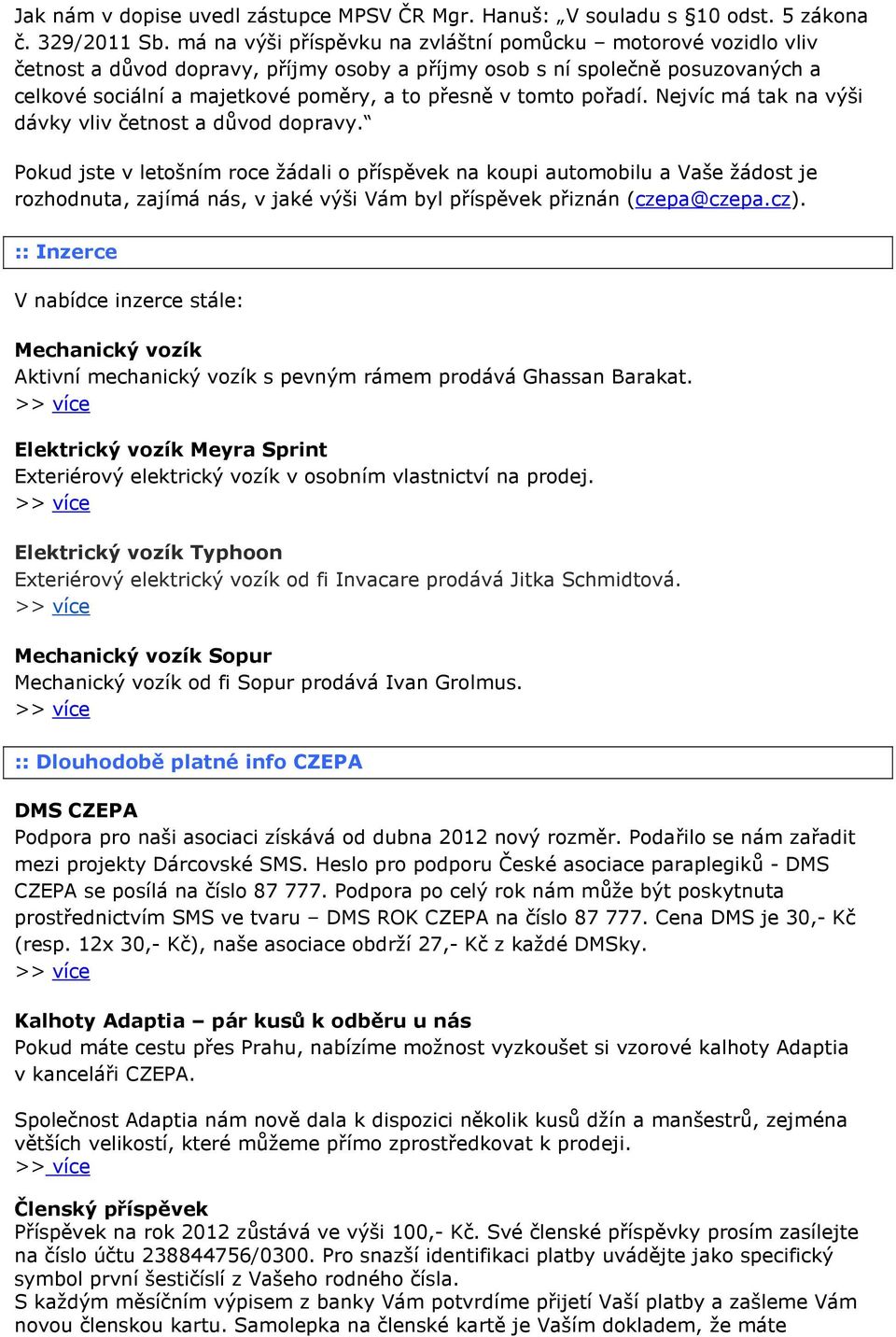 Jak nám v dopise uvedl zástupce MPSV ČR Mgr. Hanuš: „V souladu s §10 odst. 5 zákona č. 329/2011 Sb. má na výši příspěvku na zvláštní pomůcku – motorové vozidlo vliv četnost a důvod dopravy, příjmy osoby a příjmy osob s ní společně posuzovaných a celkové sociální a majetkové poměry, a to přesně v tomto pořadí. Nejvíc má tak na výši dávky vliv četnost a důvod dopravy.“

Pokud jste v letošním roce žádali o příspěvek na koupi automobilu a Vaše žádost je rozhodnuta, zajímá nás, v jaké výši Vám byl příspěvek přiznán (czepa@czepa.cz).

:: Inzerce

V nabídce inzerce stále:

Mechanický vozík
Aktivní mechanický vozík s pevným rámem prodává Ghassan Barakat.
>> více

Elektrický vozík Meyra Sprint
Exteriérový elektrický vozík v osobním vlastnictví na prodej.
>> více

Elektrický vozík Typhoon
Exteriérový elektrický vozík od fi Invacare prodává Jitka Schmidtová.
>> více

Mechanický vozík Sopur
Mechanický vozík od fi Sopur prodává Ivan Grolmus.
>> více

:: Dlouhodobě platné info CZEPA

DMS CZEPA
Podpora pro naši asociaci získává od dubna 2012 nový rozměr. Podařilo se nám zařadit mezi projekty Dárcovské SMS. Heslo pro podporu České asociace paraplegiků - DMS CZEPA se posílá na číslo 87 777. Podpora po celý rok nám může být poskytnuta prostřednictvím SMS ve tvaru – DMS ROK CZEPA na číslo 87 777. Cena DMS je 30,- Kč (resp. 12x 30,- Kč), naše asociace obdrží 27,- Kč z každé DMSky.
>> více

Kalhoty Adaptia – pár kusů k odběru u nás
Pokud máte cestu přes Prahu, nabízíme možnost vyzkoušet si vzorové kalhoty Adaptia v kanceláři CZEPA.

Společnost Adaptia nám nově dala k dispozici několik kusů džín a manšestrů, zejména větších velikostí, které můžeme přímo zprostředkovat k prodeji.
>> více

Členský příspěvek
Příspěvek na rok 2012 zůstává ve výši 100,- Kč. Své členské příspěvky prosím zasílejte na číslo účtu 238844756/0300. Pro snazší identifikaci platby uvádějte jako specifický symbol první šestičíslí z Vašeho rodného čísla.
S každým měsíčním výpisem z banky Vám potvrdíme přijetí Vaší platby a zašleme Vám novou členskou kartu. Samolepka na členské kartě je Vaším dokladem, že máte